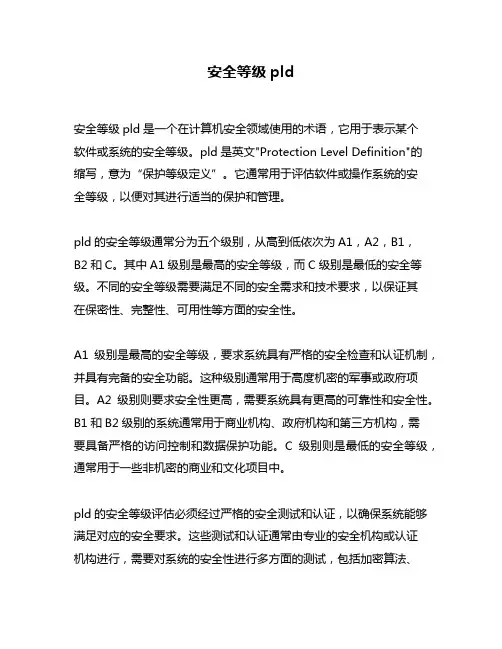 安全等级 pld

安全等级 pld 是一个在计算机安全领域使用的术语，它用于表示某个软件或系统的安全等级。pld 是英文"Protection Level Definition"的缩写，意为“保护等级定义”。它通常用于评估软件或操作系统的安全等级，以便对其进行适当的保护和管理。

pld 的安全等级通常分为五个级别，从高到低依次为 A1，A2，B1，B2 和 C。其中 A1 级别是最高的安全等级，而 C 级别是最低的安全等级。不同的安全等级需要满足不同的安全需求和技术要求，以保证其在保密性、完整性、可用性等方面的安全性。

A1 级别是最高的安全等级，要求系统具有严格的安全检查和认证机制，并具有完备的安全功能。这种级别通常用于高度机密的军事或政府项目。A2 级别则要求安全性更高，需要系统具有更高的可靠性和安全性。B1 和 B2 级别的系统通常用于商业机构、政府机构和第三方机构，需要具备严格的访问控制和数据保护功能。C 级别则是最低的安全等级，通常用于一些非机密的商业和文化项目中。

pld 的安全等级评估必须经过严格的安全测试和认证，以确保系统能够满足对应的安全要求。这些测试和认证通常由专业的安全机构或认证机构进行，需要对系统的安全性进行多方面的测试，包括加密算法、